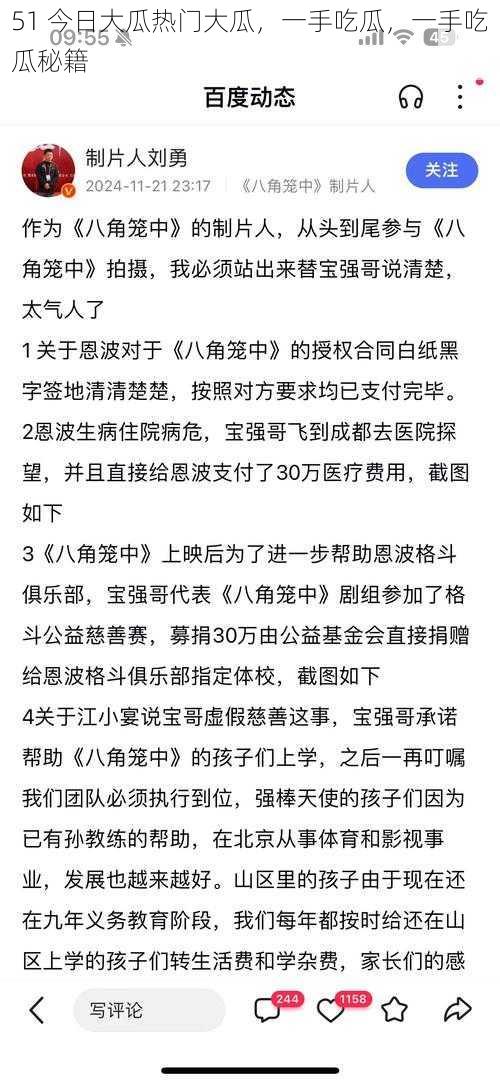 51 今日大瓜热门大瓜，一手吃瓜，一手吃瓜秘籍

09:55

45

百度动态

制片人刘勇
2024-11-21 23:17 《八角笼中》制片人

关注

作为《八角笼中》的制片人，从头到尾参与《八角笼中》拍摄，我必须站出来替宝强哥说清楚，太气人了
1关于恩波对于《八角笼中》的授权合同白纸黑字签地清清楚楚，按照对方要求均已支付完毕。
2恩波生病住院病危，宝强哥飞到成都去医院探望，并且直接给恩波支付了30万医疗费用，截图如下
3《八角笼中》上映后为了进一步帮助恩波格斗俱乐部，宝强哥代表《八角笼中》剧组参加了格斗公益慈善赛，募捐30万由公益基金会直接捐赠给恩波格斗俱乐部指定体校，截图如下
4关于江小宴说宝哥虚假慈善这事，宝强哥承诺帮助《八角笼中》的孩子们上学，之后一再叮嘱我们团队必须执行到位，强棒天使的孩子们因为已有孙教练的帮助，在北京从事体育和影视事业，发展也越来越好。山区里的孩子由于现在还在九年义务教育阶段，我们每年都按时给还在山区上学的孩子们转生活费和学杂费，家长们的感

写评论

244

1158